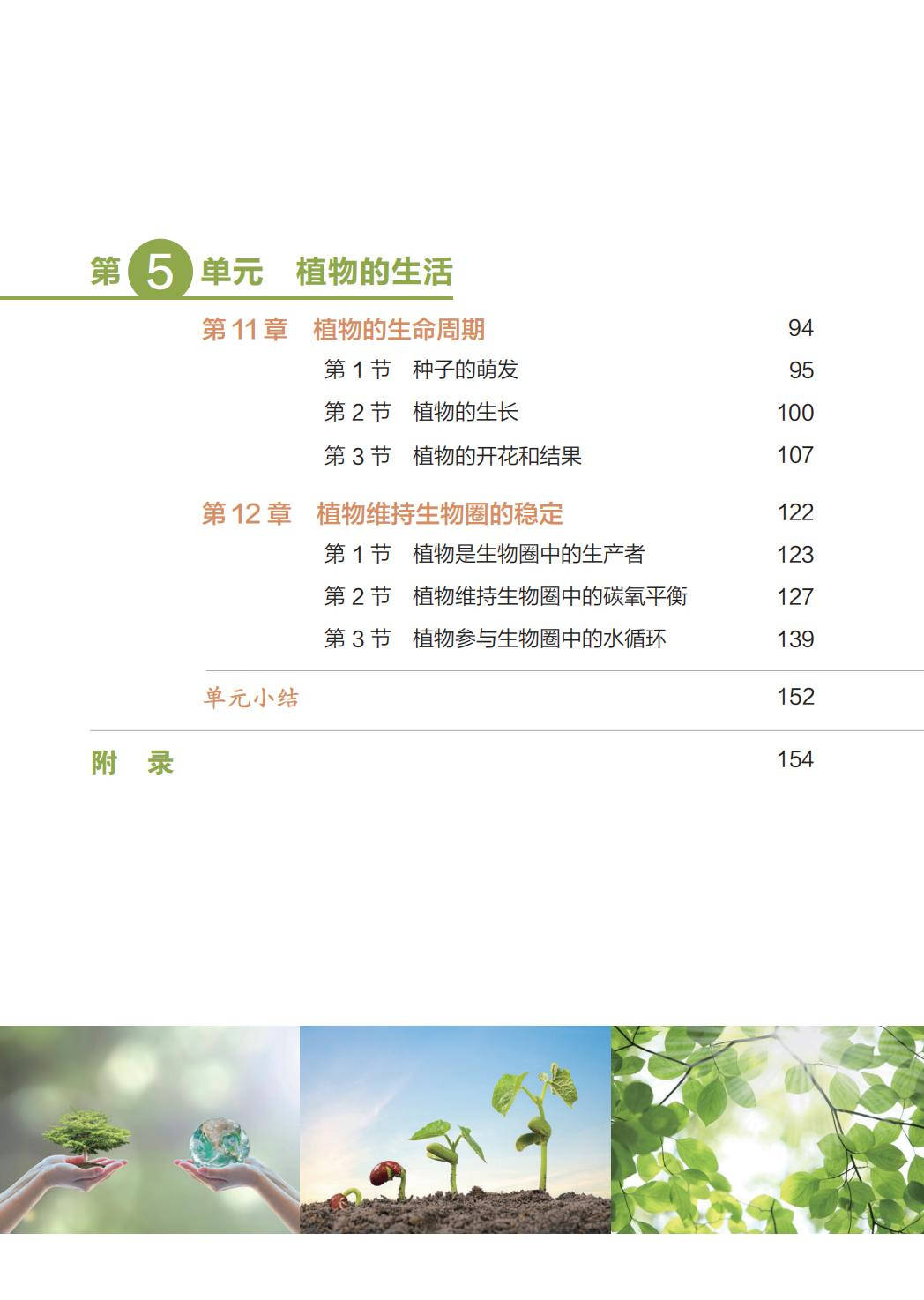 第5单元 植物的生活

第11章 植物的生命周期 94

第1节 种子的萌发 95

第2节 植物的生长 100

第3节 植物的开花和结果 107

第12章 植物维持生物圈的稳定 122

第1节 植物是生物圈中的生产者 123

第2节 植物维持生物圈中的碳氧平衡 127

第3节 植物参与生物圈中的水循环 139

单元小结 152

附 录 154